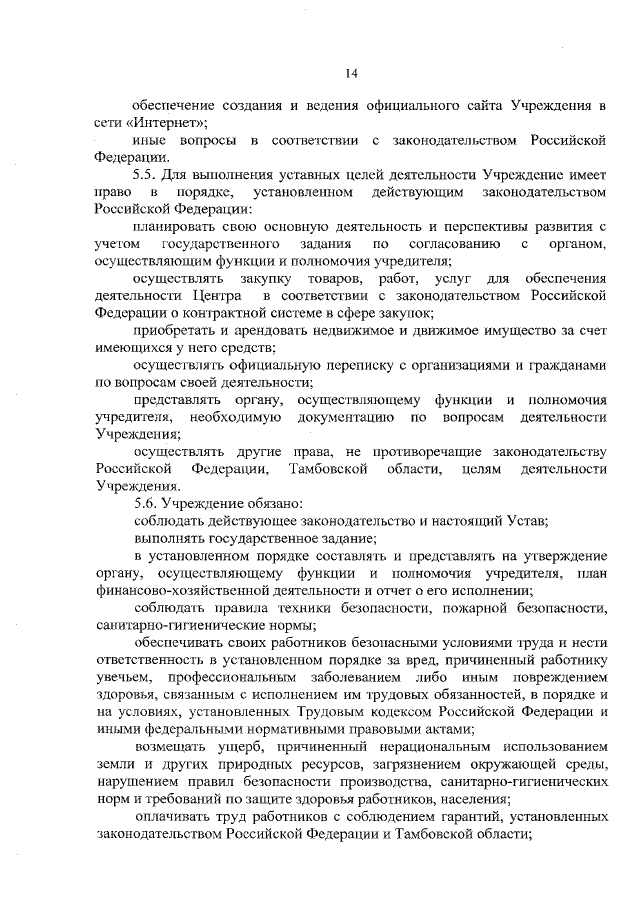 14

обеспечение создания и ведения официального сайта Учреждения в сети «Интернет»;

иные вопросы в соответствии с законодательством Российской Федерации.

5.5. Для выполнения уставных целей деятельности Учреждение имеет право в порядке, установленном действующим законодательством Российской Федерации:

планировать свою основную деятельность и перспективы развития с учетом государственного задания по согласованию с органом, осуществляющим функции и полномочия учредителя;

осуществлять закупку товаров, работ, услуг для обеспечения деятельности Центра в соответствии с законодательством Российской Федерации о контрактной системе в сфере закупок;

приобретать и арендовать недвижимое и движимое имущество за счет имеющихся у него средств;

осуществлять официальную переписку с организациями и гражданами по вопросам своей деятельности;

представлять органу, осуществляющему функции и полномочия учредителя, необходимую документацию по вопросам деятельности Учреждения;

осуществлять другие права, не противоречащие законодательству Российской Федерации, Тамбовской области, целям деятельности Учреждения.

5.6. Учреждение обязано:

соблюдать действующее законодательство и настоящий Устав;

выполнять государственное задание;

в установленном порядке составлять и представлять на утверждение органу, осуществляющему функции и полномочия учредителя, план финансово-хозяйственной деятельности и отчет о его исполнении;

соблюдать правила техники безопасности, пожарной безопасности, санитарно-гигиенические нормы;

обеспечивать своих работников безопасными условиями труда и нести ответственность в установленном порядке за вред, причиненный работнику увечьем, профессиональным заболеванием либо иным повреждением здоровья, связанным с исполнением им трудовых обязанностей, в порядке и на условиях, установленных Трудовым кодексом Российской Федерации и иными федеральными нормативными правовыми актами;

возмещать ущерб, причиненный нерациональным использованием земли и других природных ресурсов, загрязнением окружающей среды, нарушением правил безопасности производства, санитарно-гигиенических норм и требований по защите здоровья работников, населения;

оплачивать труд работников с соблюдением гарантий, установленных законодательством Российской Федерации и Тамбовской области;